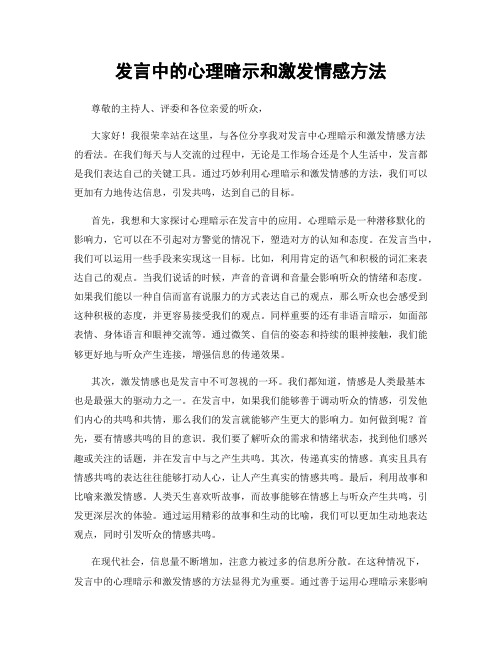 发言中的心理暗示和激发情感方法

尊敬的主持人、评委和各位亲爱的听众，

大家好！我很荣幸站在这里，与各位分享我对发言中心理暗示和激发情感方法的看法。在我们每天与人交流的过程中，无论是工作场合还是个人生活中，发言都是我们表达自己的关键工具。通过巧妙利用心理暗示和激发情感的方法，我们可以更加有力地传达信息，引发共鸣，达到自己的目标。

首先，我想和大家探讨心理暗示在发言中的应用。心理暗示是一种潜移默化的影响力，它可以在不引起对方警觉的情况下，塑造对方的认知和态度。在发言当中，我们可以运用一些手段来实现这一目标。比如，利用肯定的语气和积极的词汇来表达自己的观点。当我们说话的时候，声音的音调和音量会影响听众的情绪和态度。如果我们能以一种自信而富有说服力的方式表达自己的观点，那么听众也会感受到这种积极的态度，并更容易接受我们的观点。同样重要的还有非语言暗示，如面部表情、身体语言和眼神交流等。通过微笑、自信的姿态和持续的眼神接触，我们能够更好地与听众产生连接，增强信息的传递效果。

其次，激发情感也是发言中不可忽视的一环。我们都知道，情感是人类最基本也是最强大的驱动力之一。在发言中，如果我们能够善于调动听众的情感，引发他们内心的共鸣和共情，那么我们的发言就能够产生更大的影响力。如何做到呢？首先，要有情感共鸣的目的意识。我们要了解听众的需求和情绪状态，找到他们感兴趣或关注的话题，并在发言中与之产生共鸣。其次，传递真实的情感。真实且具有情感共鸣的表达往往能够打动人心，让人产生真实的情感共鸣。最后，利用故事和比喻来激发情感。人类天生喜欢听故事，而故事能够在情感上与听众产生共鸣，引发更深层次的体验。通过运用精彩的故事和生动的比喻，我们可以更加生动地表达观点，同时引发听众的情感共鸣。

在现代社会，信息量不断增加，注意力被过多的信息所分散。在这种情况下，发言中的心理暗示和激发情感的方法显得尤为重要。通过善于运用心理暗示来影响